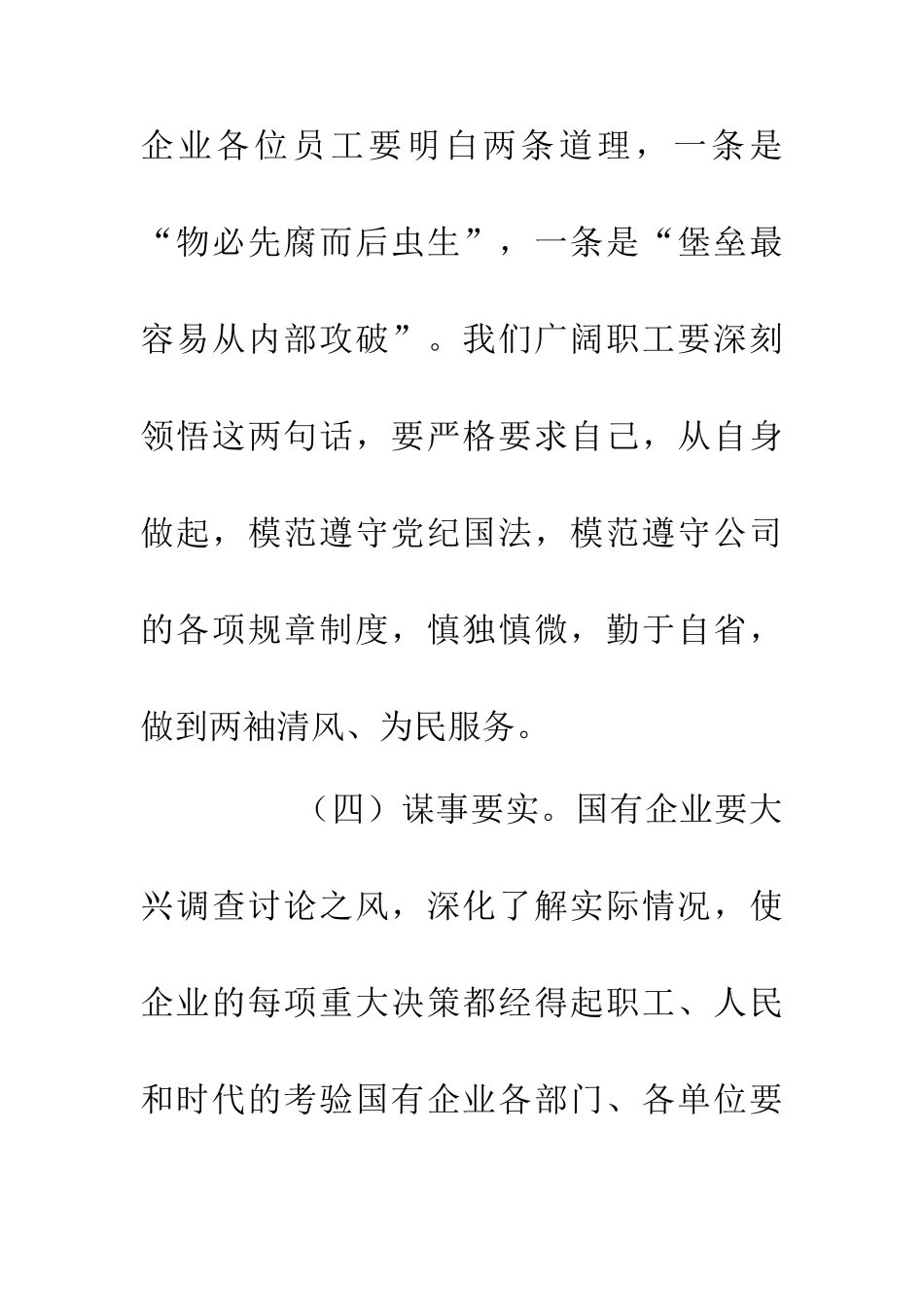 企业各位员工要明白两条道理，一条是“物必先腐而后虫生”，一条是“堡垒最容易从内部攻破”。我们广阔职工要深刻领悟这两句话，要严格要求自己，从自身做起，模范遵守党纪国法，模范遵守公司的各项规章制度，慎独慎微，勤于自省，做到两袖清风、为民服务。

（四）谋事要实。国有企业要大兴调查讨论之风，深化了解实际情况，使企业的每项重大决策都经得起职工、人民和时代的考验国有企业各部门、各单位要